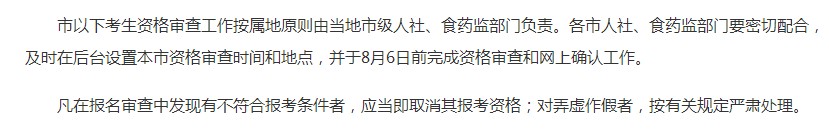 市以下考生资格审查工作按属地原则由当地市级人社、食药监部门负责。各市人社、食药监部门要密切配合，及时在后台设置本市资格审查时间和地点，并于8月6日前完成资格审查和网上确认工作。

凡在报名审查中发现有不符合报考条件者，应当即取消其报考资格；对弄虚作假者，按有关规定严肃处理。